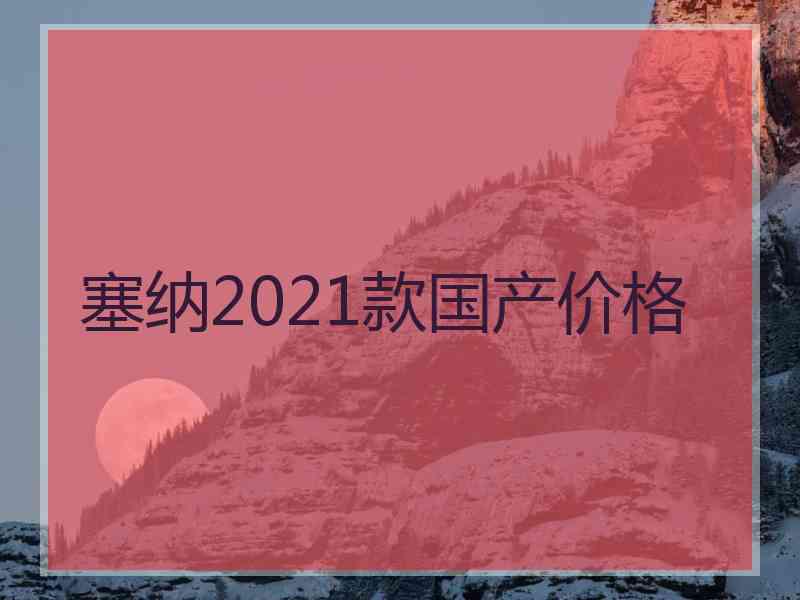 塞纳2021款国产价格